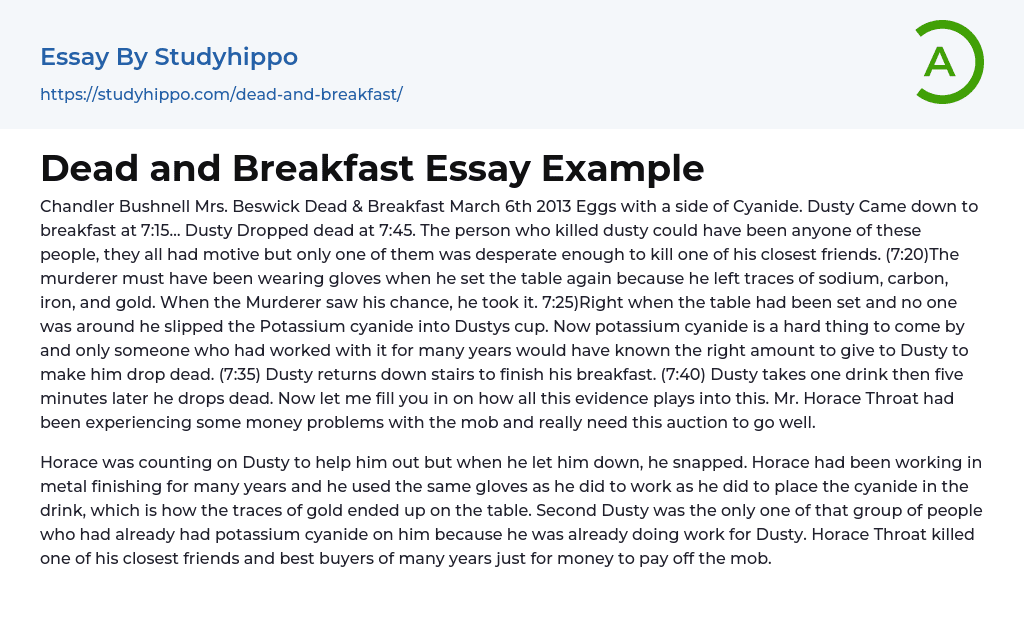 Essay By Studyhippo

https://studyhippo.com/dead-and-breakfast/

A

Dead and Breakfast Essay Example

Chandler Bushnell Mrs. Beswick Dead & Breakfast March 6th 2013 Eggs with a side of Cyanide. Dusty Came down to breakfast at 7:15... Dusty Dropped dead at 7:45. The person who killed dusty could have been anyone of these people, they all had motive but only one of them was desperate enough to kill one of his closest friends. (7:20)The murderer must have been wearing gloves when he set the table again because he left traces of sodium, carbon, iron, and gold. When the Murderer saw his chance, he took it. 7:25)Right when the table had been set and no one was around he slipped the Potassium cyanide into Dustys cup. Now potassium cyanide is a hard thing to come by and only someone who had worked with it for many years would have known the right amount to give to Dusty to make him drop dead. (7:35) Dusty returns down stairs to finish his breakfast. (7:40) Dusty takes one drink then five minutes later he drops dead. Now let me fill you in on how all this evidence plays into this. Mr. Horace Throat had been experiencing some money problems with the mob and really need this auction to go well.

Horace was counting on Dusty to help him out but when he let him down, he snapped. Horace had been working in metal finishing for many years and he used the same gloves as he did to work as he did to place the cyanide in the drink, which is how the traces of gold ended up on the table. Second Dusty was the only one of that group of people who had already had potassium cyanide on him because he was already doing work for Dusty. Horace Throat killed one of his closest friends and best buyers of many years just for money to pay off the mob.